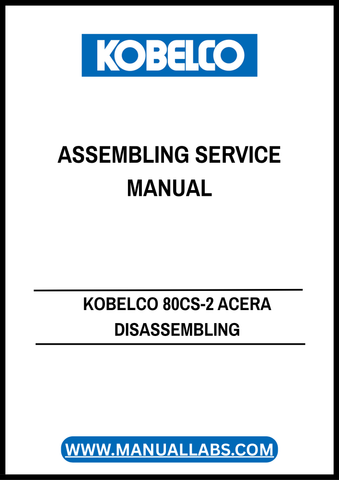 KOBELCO

ASSEMBLING SERVICE MANUAL

KOBELCO 80CS-2 ACERA DISASSEMBLING

WWW.MANUALLABS.COM